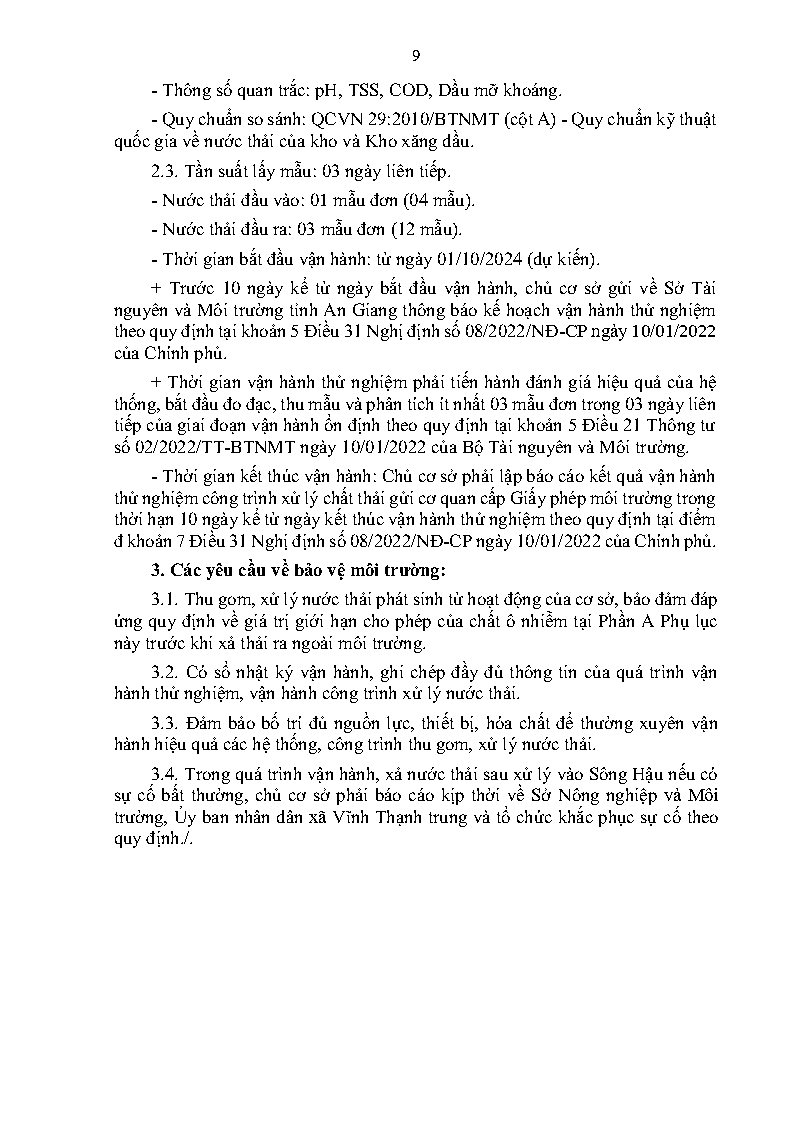 9

- Thông số quan trắc: pH, TSS, COD, Dầu mỡ khoáng.

- Quy chuẩn so sánh: QCVN 29:2010/BTNMT (cột A) - Quy chuẩn kỹ thuật quốc gia về nước thải của kho và Kho xăng dầu.

2.3. Tần suất lấy mẫu: 03 ngày liên tiếp.

- Nước thải đầu vào: 01 mẫu đơn (04 mẫu).

- Nước thải đầu ra: 03 mẫu đơn (12 mẫu).

- Thời gian bắt đầu vận hành: từ ngày 01/10/2024 (dự kiến).

+ Trước 10 ngày kể từ ngày bắt đầu vận hành, chủ cơ sở gửi về Sở Tài nguyên và Môi trường tỉnh An Giang thông báo kế hoạch vận hành thử nghiệm theo quy định tại khoản 5 Điều 31 Nghị định số 08/2022/NĐ-CP ngày 10/01/2022 của Chính phủ.

+ Thời gian vận hành thử nghiệm phải tiến hành đánh giá hiệu quả của hệ thống, bắt đầu đo đạc, thu mẫu và phân tích ít nhất 03 mẫu đơn trong 03 ngày liên tiếp của giai đoạn vận hành ổn định theo quy định tại khoản 5 Điều 21 Thông tư số 02/2022/TT-BTNMT ngày 10/01/2022 của Bộ Tài nguyên và Môi trường.

- Thời gian kết thúc vận hành: Chủ cơ sở phải lập báo cáo kết quả vận hành thử nghiệm công trình xử lý chất thải gửi cơ quan cấp Giấy phép môi trường trong thời hạn 10 ngày kể từ ngày kết thúc vận hành thử nghiệm theo quy định tại điểm đ khoản 7 Điều 31 Nghị định số 08/2022/NĐ-CP ngày 10/01/2022 của Chính phủ.

3. Các yêu cầu về bảo vệ môi trường:

3.1. Thu gom, xử lý nước thải phát sinh từ hoạt động của cơ sở, bảo đảm đáp ứng quy định về giá trị giới hạn cho phép của chất ô nhiễm tại Phần A Phụ lục này trước khi xả thải ra ngoài môi trường.

3.2. Có sổ nhật ký vận hành, ghi chép đầy đủ thông tin của quá trình vận hành thử nghiệm, vận hành công trình xử lý nước thải.

3.3. Đảm bảo bố trí đủ nguồn lực, thiết bị, hóa chất để thường xuyên vận hành hiệu quả các hệ thống, công trình thu gom, xử lý nước thải.

3.4. Trong quá trình vận hành, xả nước thải sau xử lý vào Sông Hậu nếu có sự cố bất thường, chủ cơ sở phải báo cáo kịp thời về Sở Nông nghiệp và Môi trường, Ủy ban nhân dân xã Vĩnh Thạnh trung và tổ chức khắc phục sự cố theo quy định./.